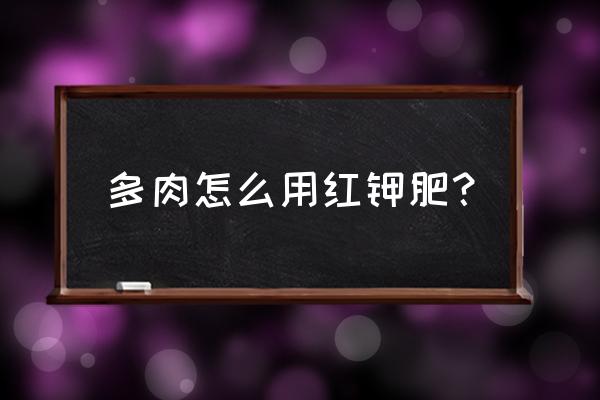 多肉怎么用红钾肥?